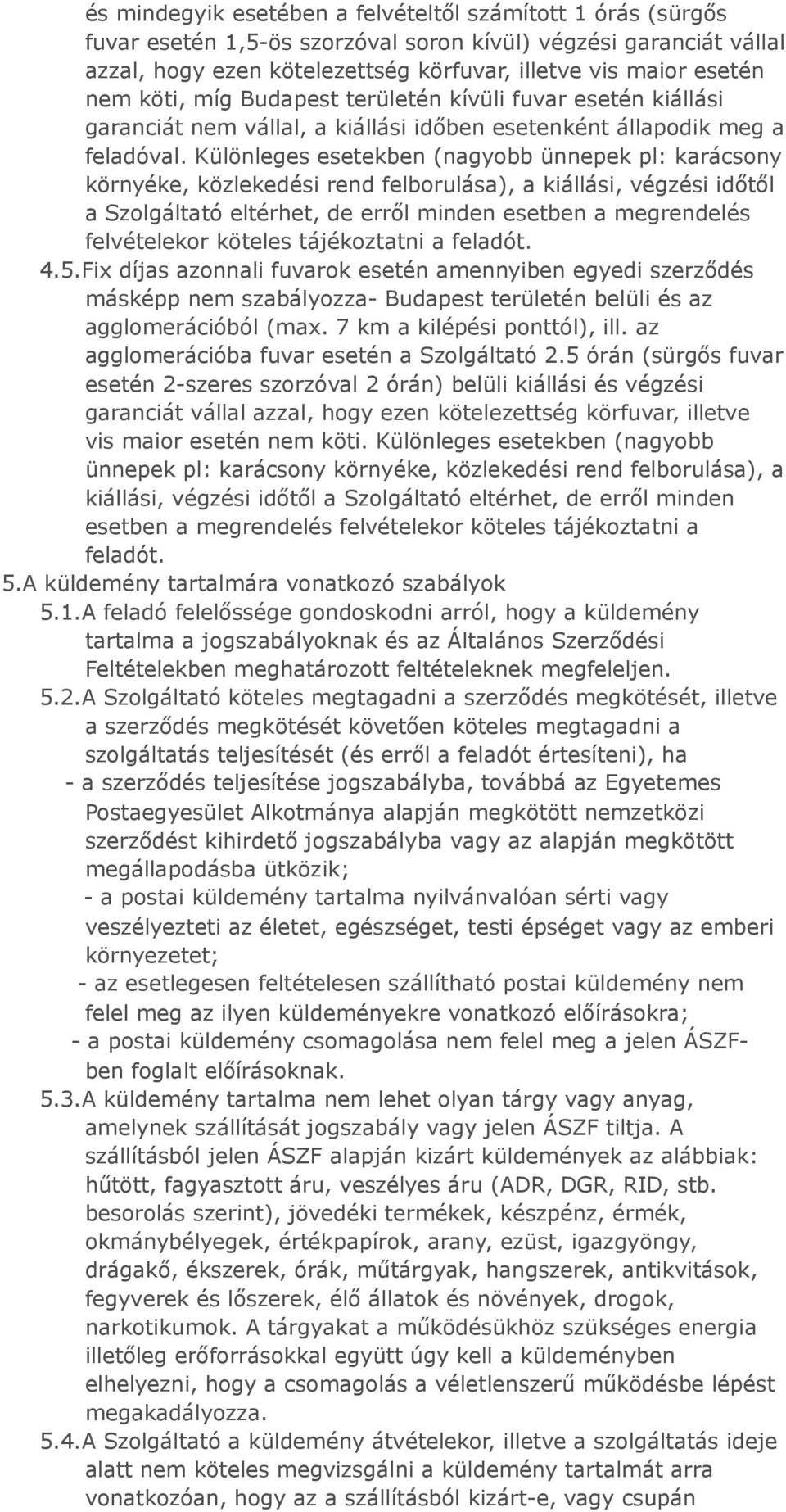 és mindegyik esetében a felvételtől számított 1 órás (sürgős fuvar esetén 1,5-ös szorzóval soron kívül) végzési garanciát vállal azzal, hogy ezen kötelezettség körfuvar, illetve vis maior esetén nem köti, míg Budapest területén kívüli fuvar esetén kiállási garanciát nem vállal, a kiállási időben esetenként állapodik meg a feladóval. Különleges esetekben (nagyobb ünnepek pl: karácsony környéke, közlekedési rend felborulása), a kiállási, végzési időtől a Szolgáltató eltérhet, de erről minden esetben a megrendelés felvételekor köteles tájékoztatni a feladót.

4.5.Fix díjas azonnali fuvarok esetén amennyiben egyedi szerződés másképp nem szabályozza- Budapest területén belüli és az agglomerációból (max. 7 km a kilépési ponttól), ill. az agglomerációba fuvar esetén a Szolgáltató 2.5 órán (sürgős fuvar esetén 2-szeres szorzóval 2 órán) belüli kiállási és végzési garanciát vállal azzal, hogy ezen kötelezettség körfuvar, illetve vis maior esetén nem köti. Különleges esetekben (nagyobb ünnepek pl: karácsony környéke, közlekedési rend felborulása), a kiállási, végzési időtől a Szolgáltató eltérhet, de erről minden esetben a megrendelés felvételekor köteles tájékoztatni a feladót.

5.A küldemény tartalmára vonatkozó szabályok

5.1.A feladó felelőssége gondoskodni arról, hogy a küldemény tartalma a jogszabályoknak és az Általános Szerződési Feltételekben meghatározott feltételeknek megfeleljen.

5.2.A Szolgáltató köteles megtagadni a szerződés megkötését, illetve a szerződés megkötését követően köteles megtagadni a szolgáltatás teljesítését (és erről a feladót értesíteni), ha

- a szerződés teljesítése jogszabályba, továbbá az Egyetemes Postaegyesület Alkotmánya alapján megkötött nemzetközi szerződést kihirdető jogszabályba vagy az alapján megkötött megállapodásba ütközik;

- a postai küldemény tartalma nyilvánvalóan sérti vagy veszélyezteti az életet, egészséget, testi épséget vagy az emberi környezetet;

- az esetlegesen feltételesen szállítható postai küldemény nem felel meg az ilyen küldeményekre vonatkozó előírásokra;

- a postai küldemény csomagolása nem felel meg a jelen ÁSZF-ben foglalt előírásoknak.

5.3.A küldemény tartalma nem lehet olyan tárgy vagy anyag, amelynek szállítását jogszabály vagy jelen ÁSZF tiltja. A szállításból jelen ÁSZF alapján kizárt küldemények az alábbiak: hűtött, fagyasztott áru, veszélyes áru (ADR, DGR, RID, stb. besorolás szerint), jövedéki termékek, készpénz, érmék, okmánybélyegek, értékpapírok, arany, ezüst, igazgyöngy, drágakő, ékszerek, órák, műtárgyak, hangszerek, antikvitások, fegyverek és lőszerek, élő állatok és növények, drogok, narkotikumok. A tárgyakat a működésükhöz szükséges energia illetőleg erőforrásokkal együtt úgy kell a küldeményben elhelyezni, hogy a csomagolás a véletlenszerű működésbe lépést megakadályozza.

5.4.A Szolgáltató a küldemény átvételekor, illetve a szolgáltatás ideje alatt nem köteles megvizsgálni a küldemény tartalmát arra vonatkozóan, hogy az a szállításból kizárt-e, vagy csupán